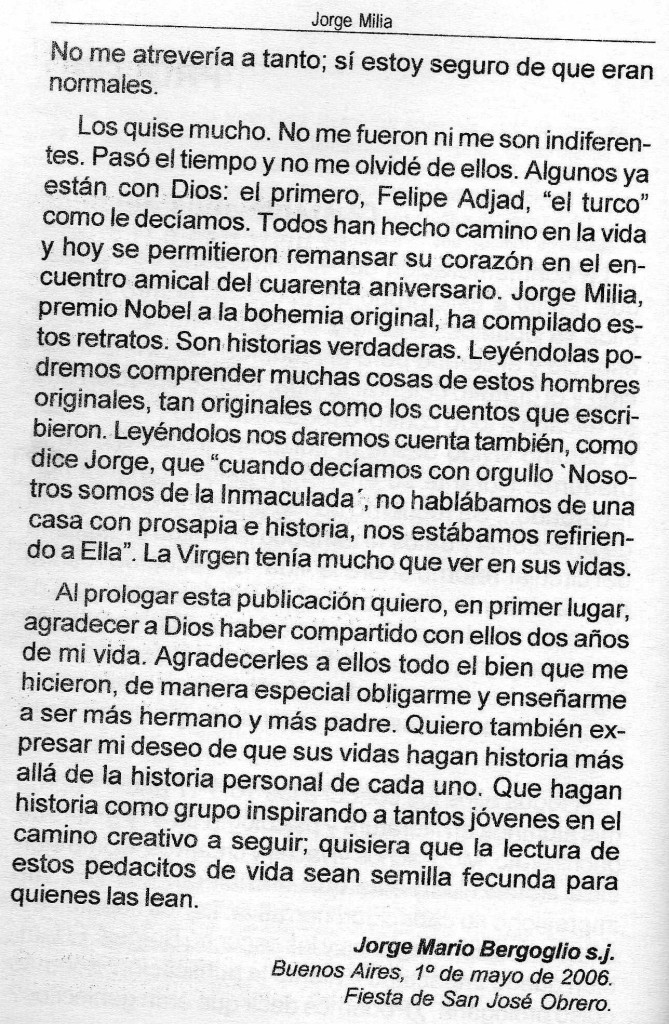 Jorge Milia

No me atrevería a tanto; sí estoy seguro de que eran normales.

Los quise mucho. No me fueron ni me son indiferentes. Pasó el tiempo y no me olvidé de ellos. Algunos ya están con Dios: el primero, Felipe Adjad, "el turco" como le decíamos. Todos han hecho camino en la vida y hoy se permitieron remansar su corazón en el encuentro amical del cuarenta aniversario. Jorge Milia, premio Nobel a la bohemia original, ha compilado estos retratos. Son historias verdaderas. Leyéndolas podremos comprender muchas cosas de estos hombres originales, tan originales como los cuentos que escribieron. Leyéndolos nos daremos cuenta también, como dice Jorge, que "cuando decíamos con orgullo `Nosotros somos de la Inmaculada´, no hablábamos de una casa con prosapia e historia, nos estábamos refiriendo a Ella". La Virgen tenía mucho que ver en sus vidas.

Al prologar esta publicación quiero, en primer lugar, agradecer a Dios haber compartido con ellos dos años de mi vida. Agradecerles a ellos todo el bien que me hicieron, de manera especial obligarme y enseñarme a ser más hermano y más padre. Quiero también expresar mi deseo de que sus vidas hagan historia más allá de la historia personal de cada uno. Que hagan historia como grupo inspirando a tantos jóvenes en el camino creativo a seguir; quisiera que la lectura de estos pedacitos de vida sean semilla fecunda para quienes las lean.

Jorge Mario Bergoglio s.j.
Buenos Aires, 1º de mayo de 2006.
Fiesta de San José Obrero.